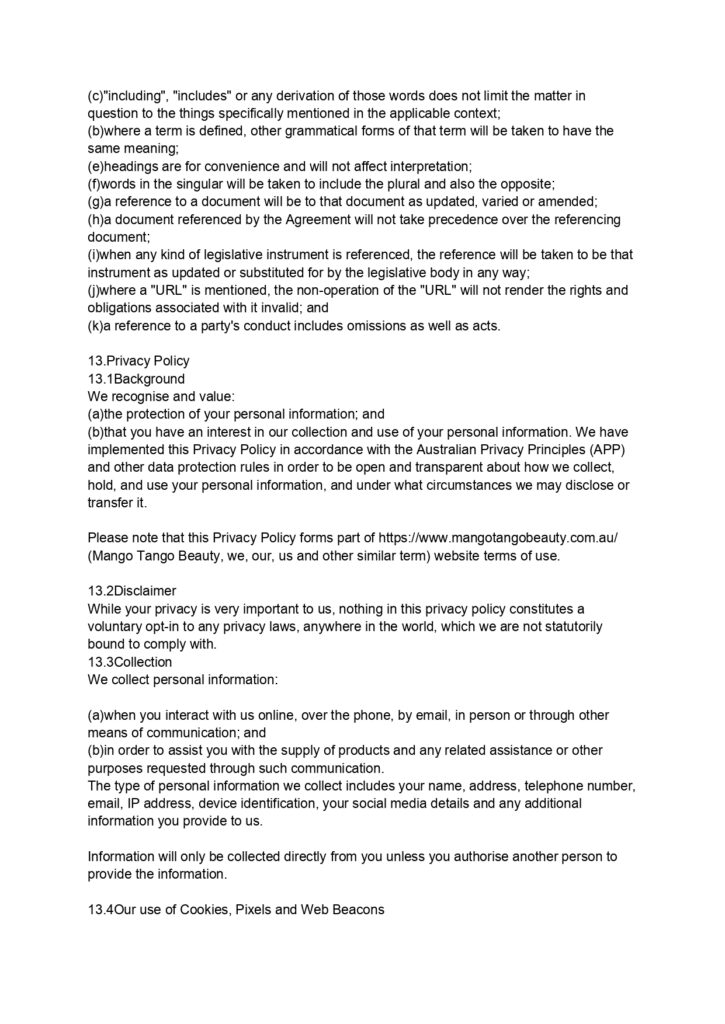 (c)"including", "includes" or any derivation of those words does not limit the matter in question to the things specifically mentioned in the applicable context;
(b)where a term is defined, other grammatical forms of that term will be taken to have the same meaning;
(e)headings are for convenience and will not affect interpretation;
(f)words in the singular will be taken to include the plural and also the opposite;
(g)a reference to a document will be to that document as updated, varied or amended;
(h)a document referenced by the Agreement will not take precedence over the referencing document;
(i)when any kind of legislative instrument is referenced, the reference will be taken to be that instrument as updated or substituted for by the legislative body in any way;
(j)where a "URL" is mentioned, the non-operation of the "URL" will not render the rights and obligations associated with it invalid; and
(k)a reference to a party's conduct includes omissions as well as acts.

13.Privacy Policy
13.1Background
We recognise and value:
(a)the protection of your personal information; and
(b)that you have an interest in our collection and use of your personal information. We have implemented this Privacy Policy in accordance with the Australian Privacy Principles (APP) and other data protection rules in order to be open and transparent about how we collect, hold, and use your personal information, and under what circumstances we may disclose or transfer it.

Please note that this Privacy Policy forms part of https://www.mangotangobeauty.com.au/ (Mango Tango Beauty, we, our, us and other similar term) website terms of use.

13.2Disclaimer
While your privacy is very important to us, nothing in this privacy policy constitutes a voluntary opt-in to any privacy laws, anywhere in the world, which we are not statutorily bound to comply with.
13.3Collection
We collect personal information:

(a)when you interact with us online, over the phone, by email, in person or through other means of communication; and
(b)in order to assist you with the supply of products and any related assistance or other purposes requested through such communication.
The type of personal information we collect includes your name, address, telephone number, email, IP address, device identification, your social media details and any additional information you provide to us.

Information will only be collected directly from you unless you authorise another person to provide the information.

13.4Our use of Cookies, Pixels and Web Beacons